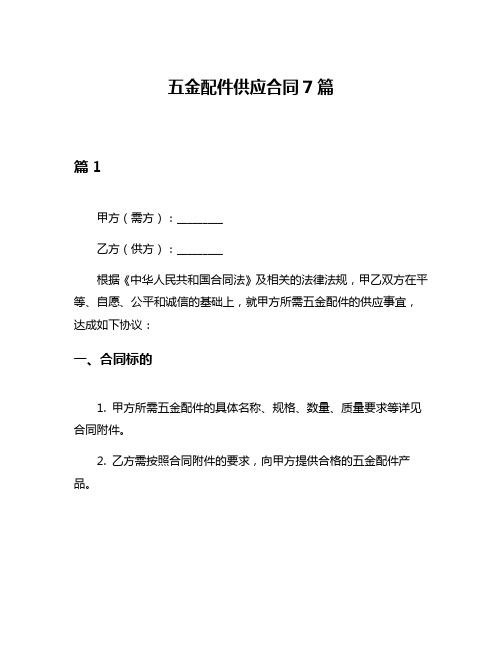 五金配件供应合同7篇

篇1

甲方（需方）：________

乙方（供方）：________

根据《中华人民共和国合同法》及相关的法律法规，甲乙双方在平等、自愿、公平和诚信的基础上，就甲方所需五金配件的供应事宜，达成如下协议：

一、合同标的

1. 甲方所需五金配件的具体名称、规格、数量、质量要求等详见合同附件。

2. 乙方需按照合同附件的要求，向甲方提供合格的五金配件产品。